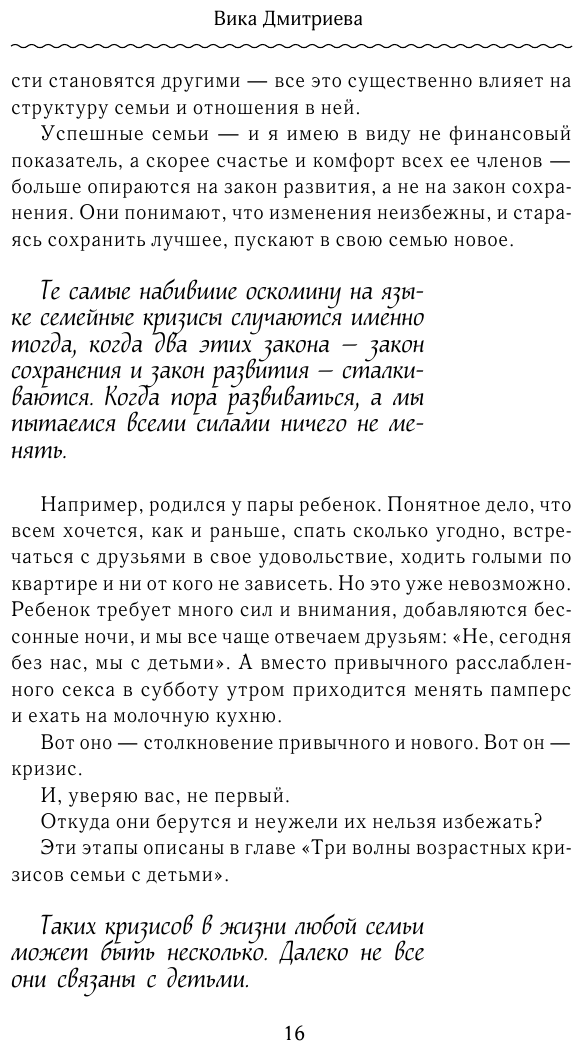 Вика Дмитриева

сти становятся другими — все это существенно влияет на структуру семьи и отношения в ней.

Успешные семьи — и я имею в виду не финансовый показатель, а скорее счастье и комфорт всех ее членов — больше опираются на закон развития, а не на закон сохранения. Они понимают, что изменения неизбежны, и стараясь сохранить лучшее, пускают в свою семью новое.

Те самые набившие оскомину на языке семейные кризисы случаются именно тогда, когда два этих закона — закон сохранения и закон развития — сталкиваются. Когда пора развиваться, а мы пытаемся всеми силами ничего не менять.

Например, родился у пары ребенок. Понятное дело, что всем хочется, как и раньше, спать сколько угодно, встречаться с друзьями в свое удовольствие, ходить голыми по квартире и ни от кого не зависеть. Но это уже невозможно. Ребенок требует много сил и внимания, добавляются бессонные ночи, и мы все чаще отвечаем друзьям: «Не, сегодня без нас, мы с детьми». А вместо привычного расслабленного секса в субботу утром приходится менять памперс и ехать на молочную кухню.

Вот оно — столкновение привычного и нового. Вот он — кризис.

И, уверяю вас, не первый.

Откуда они берутся и неужели их нельзя избежать?

Эти этапы описаны в главе «Три волны возрастных кризисов семьи с детьми».

Таких кризисов в жизни любой семьи может быть несколько. Далеко не все они связаны с детьми.

16